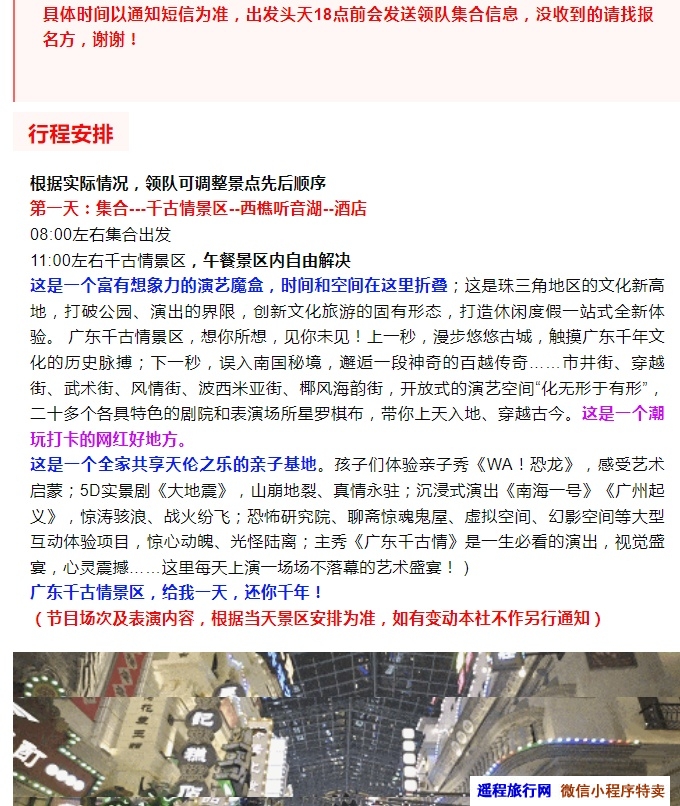 具体时间以通知短信为准，出发头天18点前会发送领队集合信息，没收到的请找报名方，谢谢！

行程安排

根据实际情况，领队可调整景点先后顺序
第一天：集合---千古情景区--西樵听音湖--酒店
08:00左右集合出发
11:00左右千古情景区，午餐景区内自由解决
这是一个富有想象力的演艺魔盒，时间和空间在这里折叠；这是珠三角地区的文化新高地，打破公园、演出的界限，创新文化旅游的固有形态，打造休闲度假一站式全新体验。 广东千古情景区，想你所想，见你未见！上一秒，漫步悠悠古城，触摸广东千年文化的历史脉搏；下一秒，误入南国秘境，邂逅一段神奇的百越传奇……市井街、穿越街、武术街、风情街、波西米亚街、椰风海韵街，开放式的演艺空间“化无形于有形”，二十多个各具特色的剧院和表演场所星罗棋布，带你上天入地、穿越古今。这是一个潮玩打卡的网红好地方。
这是一个全家共享天伦之乐的亲子基地。孩子们体验亲子秀《WA！恐龙》，感受艺术启蒙；5D实景剧《大地震》，山崩地裂、真情永驻；沉浸式演出《南海一号》《广州起义》，惊涛骇浪、战火纷飞；恐怖研究院、聊斋惊魂鬼屋、虚拟空间、幻影空间等大型互动体验项目，惊心动魄、光怪陆离；主秀《广东千古情》是一生必看的演出，视觉盛宴，心灵震撼……这里每天上演一场场不落幕的艺术盛宴！）
广东千古情景区，给我一天，还你千年！
（节目场次及表演内容，根据当天景区安排为准，如有变动本社不作另行通知）

遥程旅行网 微信小程序特卖